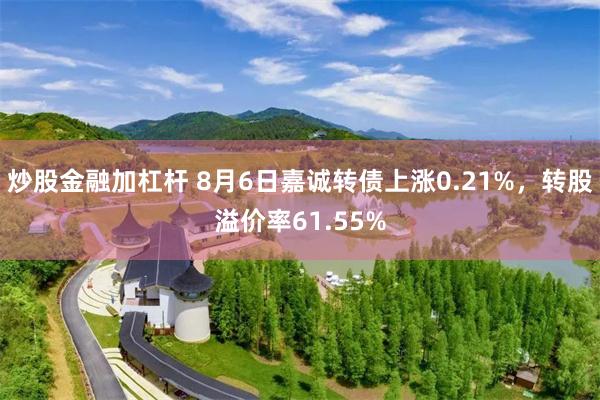 炒股金融加杠杆 8月6日嘉诚转债上涨0.21%，转股溢价率61.55%